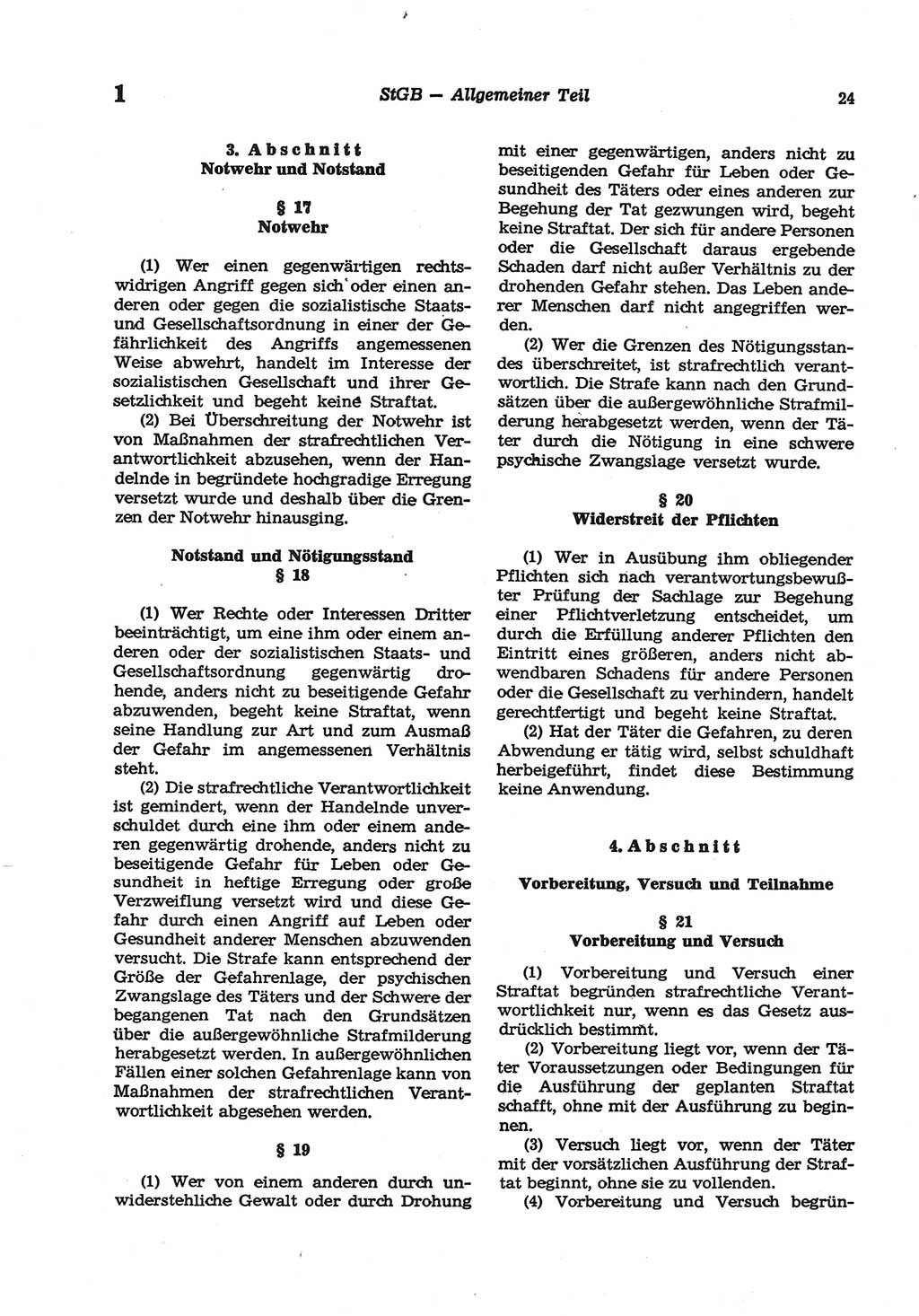 1 StGB — Allgemeiner Teil 24

3. Abschnitt
Notwehr und Notstand

§ 17
Notwehr

(1) Wer einen gegenwärtigen rechtswidrigen Angriff gegen sich oder einen anderen oder gegen die sozialistische Staats- und Gesellschaftsordnung in einer der Gefährlichkeit des Angriffs angemessenen Weise abwehrt, handelt im Interesse der sozialistischen Gesellschaft und ihrer Gesetzlichkeit und begeht keine Straftat.

(2) Bei Überschreitung der Notwehr ist von Maßnahmen der strafrechtlichen Verantwortlichkeit abzusehen, wenn der Handelnde in begründete hochgradige Erregung versetzt wurde und deshalb über die Grenzen der Notwehr hinausging.

Notstand und Nötigungsstand
§ 18

(1) Wer Rechte oder Interessen Dritter beeinträchtigt, um eine ihm oder einem anderen oder der sozialistischen Staats- und Gesellschaftsordnung gegenwärtig drohende, anders nicht zu beseitigende Gefahr abzuwenden, begeht keine Straftat, wenn seine Handlung zur Art und zum Ausmaß der Gefahr im angemessenen Verhältnis steht.

(2) Die strafrechtliche Verantwortlichkeit ist gemindert, wenn der Handelnde unverschuldet durch eine ihm oder einem anderen gegenwärtig drohende, anders nicht zu beseitigende Gefahr für Leben oder Gesundheit in heftige Erregung oder große Verzweiflung versetzt wird und diese Gefahr durch einen Angriff auf Leben oder Gesundheit anderer Menschen abzuwenden versucht. Die Strafe kann entsprechend der Größe der Gefahrenlage, der psychischen Zwangslage des Täters und der Schwere der begangenen Tat nach den Grundsätzen über die außergewöhnliche Strafmilderung herabgesetzt werden. In außergewöhnlichen Fällen einer solchen Gefahrenlage kann von Maßnahmen der strafrechtlichen Verantwortlichkeit abgesehen werden.

§ 19

(1) Wer von einem anderen durch unwiderstehliche Gewalt oder durch Drohung mit einer gegenwärtigen, anders nicht zu beseitigenden Gefahr für Leben oder Gesundheit des Täters oder eines anderen zur Begehung der Tat gezwungen wird, begeht keine Straftat. Der sich für andere Personen oder die Gesellschaft daraus ergebende Schaden darf nicht außer Verhältnis zu der drohenden Gefahr stehen. Das Leben anderer Menschen darf nicht angegriffen werden.

(2) Wer die Grenzen des Nötigungsstandes überschreitet, ist strafrechtlich verantwortlich. Die Strafe kann nach den Grundsätzen über die außergewöhnliche Strafmilderung herabgesetzt werden, wenn der Täter durch die Nötigung in eine schwere psychische Zwangslage versetzt wurde.

§ 20
Widerstreit der Pflichten

(1) Wer in Ausübung ihm obliegender Pflichten sich nach verantwortungsbewußter Prüfung der Sachlage zur Begehung einer Pflichtverletzung entscheidet, um durch die Erfüllung anderer Pflichten den Eintritt eines größeren, anders nicht abwendbaren Schadens für andere Personen oder die Gesellschaft zu verhindern, handelt gerechtfertigt und begeht keine Straftat.

(2) Hat der Täter die Gefahren, zu deren Abwendung er tätig wird, selbst schuldhaft herbeigeführt, findet diese Bestimmung keine Anwendung.

4. Abschnitt

Vorbereitung, Versuch und Teilnahme

§ 21
Vorbereitung und Versuch

(1) Vorbereitung und Versuch einer Straftat begründen strafrechtliche Verantwortlichkeit nur, wenn es das Gesetz ausdrücklich bestimmt.

(2) Vorbereitung liegt vor, wenn der Täter Voraussetzungen oder Bedingungen für die Ausführung der geplanten Straftat schafft, ohne mit der Ausführung zu beginnen.

(3) Versuch liegt vor, wenn der Täter mit der vorsätzlichen Ausführung der Straftat beginnt, ohne sie zu vollenden.

(4) Vorbereitung und Versuch begrün-